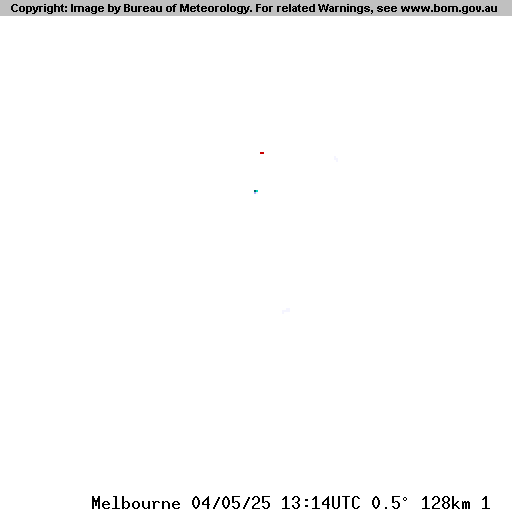 Copyright: Image by Bureau of Meteorology. For related Warnings, see www.bom.gov.au

Melbourne 04/05/25 13:14UTC 0.5° 128km 1